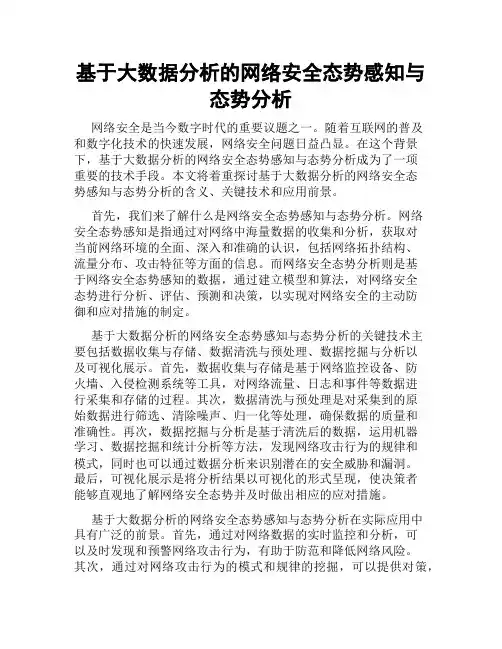 基于大数据分析的网络安全态势感知与态势分析

网络安全是当今数字时代的重要议题之一。随着互联网的普及和数字化技术的快速发展，网络安全问题日益凸显。在这个背景下，基于大数据分析的网络安全态势感知与态势分析成为了一项重要的技术手段。本文将着重探讨基于大数据分析的网络安全态势感知与态势分析的含义、关键技术和应用前景。

首先，我们来了解什么是网络安全态势感知与态势分析。网络安全态势感知是指通过对网络中海量数据的收集和分析，获取对当前网络环境的全面、深入和准确的认识，包括网络拓扑结构、流量分布、攻击特征等方面的信息。而网络安全态势分析则是基于网络安全态势感知的数据，通过建立模型和算法，对网络安全态势进行分析、评估、预测和决策，以实现对网络安全的主动防御和应对措施的制定。

基于大数据分析的网络安全态势感知与态势分析的关键技术主要包括数据收集与存储、数据清洗与预处理、数据挖掘与分析以及可视化展示。首先，数据收集与存储是基于网络监控设备、防火墙、入侵检测系统等工具，对网络流量、日志和事件等数据进行采集和存储的过程。其次，数据清洗与预处理是对采集到的原始数据进行筛选、清除噪声、归一化等处理，确保数据的质量和准确性。再次，数据挖掘与分析是基于清洗后的数据，运用机器学习、数据挖掘和统计分析等方法，发现网络攻击行为的规律和模式，同时也可以通过数据分析来识别潜在的安全威胁和漏洞。最后，可视化展示是将分析结果以可视化的形式呈现，使决策者能够直观地了解网络安全态势并及时做出相应的应对措施。

基于大数据分析的网络安全态势感知与态势分析在实际应用中具有广泛的前景。首先，通过对网络数据的实时监控和分析，可以及时发现和预警网络攻击行为，有助于防范和降低网络风险。其次，通过对网络攻击行为的模式和规律的挖掘，可以提供对策，